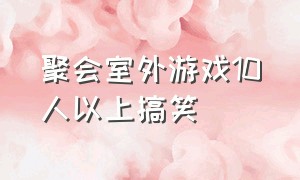 聚会室外游戏10人以上搞笑